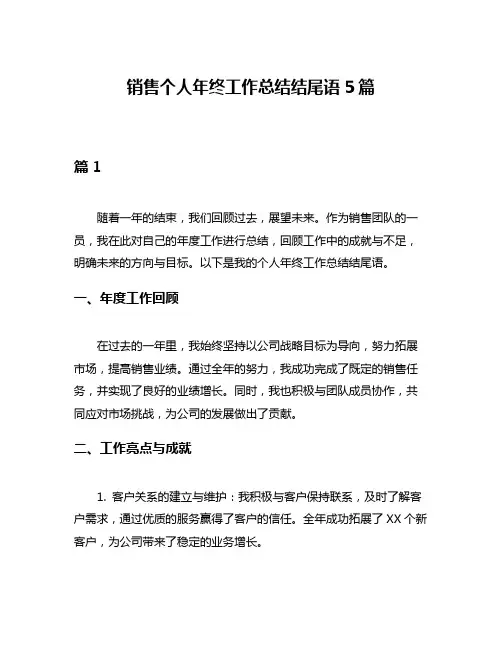 销售个人年终工作总结结尾语 5 篇

篇 1

随着一年的结束，我们回顾过去，展望未来。作为销售团队的一员，我在此对自己的年度工作进行总结，回顾工作中的成就与不足，明确未来的方向与目标。以下是我的个人年终工作总结结尾语。

一、年度工作回顾

在过去的一年里，我始终坚持以公司战略目标为导向，努力拓展市场，提高销售业绩。通过全年的努力，我成功完成了既定的销售任务，并实现了良好的业绩增长。同时，我也积极与团队成员协作，共同应对市场挑战，为公司的发展做出了贡献。

二、工作亮点与成就

1. 客户关系的建立与维护：我积极与客户保持联系，及时了解客户需求，通过优质的服务赢得了客户的信任。全年成功拓展了 XX 个新客户，为公司带来了稳定的业务增长。